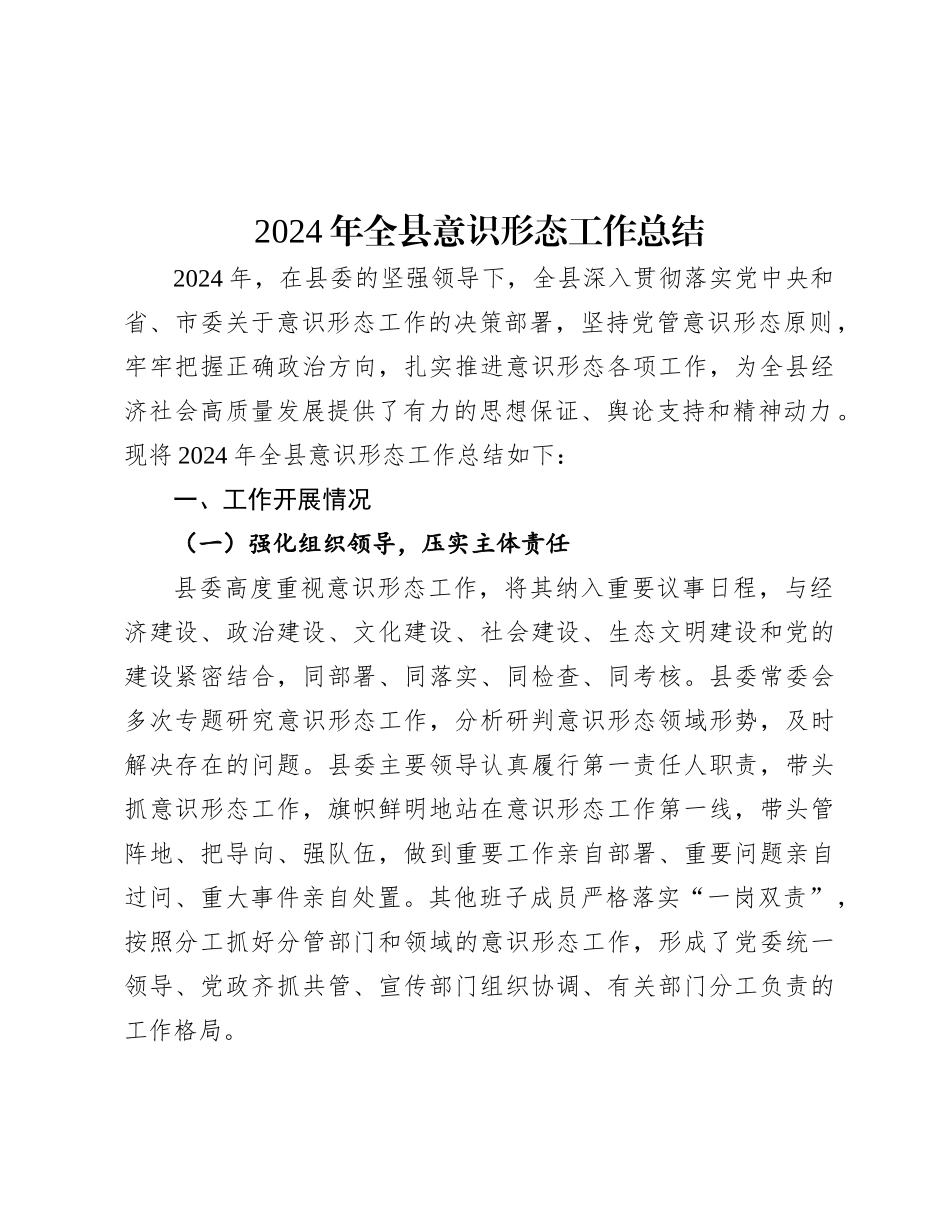 2024年全县意识形态工作总结

2024年，在县委的坚强领导下，全县深入贯彻落实党中央和省、市委关于意识形态工作的决策部署，坚持党管意识形态原则，牢牢把握正确政治方向，扎实推进意识形态各项工作，为全县经济社会高质量发展提供了有力的思想保证、舆论支持和精神动力。现将2024年全县意识形态工作总结如下：

一、工作开展情况

（一）强化组织领导，压实主体责任

县委高度重视意识形态工作，将其纳入重要议事日程，与经济建设、政治建设、文化建设、社会建设、生态文明建设和党的建设紧密结合，同部署、同落实、同检查、同考核。县委常委会多次专题研究意识形态工作，分析研判意识形态领域形势，及时解决存在的问题。县委主要领导认真履行第一责任人职责，带头抓意识形态工作，旗帜鲜明地站在意识形态工作第一线，带头管阵地、把导向、强队伍，做到重要工作亲自部署、重要问题亲自过问、重大事件亲自处置。其他班子成员严格落实“一岗双责”，按照分工抓好分管部门和领域的意识形态工作，形成了党委统一领导、党政齐抓共管、宣传部门组织协调、有关部门分工负责的工作格局。